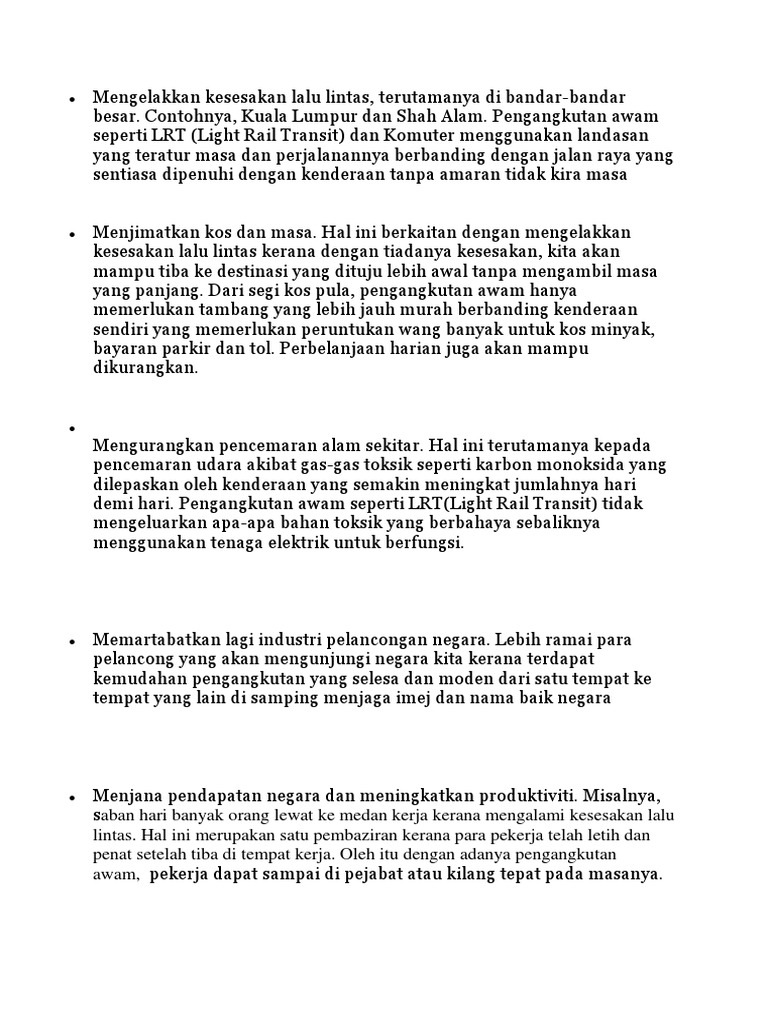 • Mengelakkan kesesakan lalu lintas, terutamanya di bandar-bandar besar. Contohnya, Kuala Lumpur dan Shah Alam. Pengangkutan awam seperti LRT (Light Rail Transit) dan Komuter menggunakan landasan yang teratur masa dan perjalanannya berbanding dengan jalan raya yang sentiasa dipenuhi dengan kenderaan tanpa amaran tidak kira masa

• Menjimatkan kos dan masa. Hal ini berkaitan dengan mengelakkan kesesakan lalu lintas kerana dengan tiadanya kesesakan, kita akan mampu tiba ke destinasi yang dituju lebih awal tanpa mengambil masa yang panjang. Dari segi kos pula, pengangkutan awam hanya memerlukan tambang yang lebih jauh murah berbanding kenderaan sendiri yang memerlukan peruntukan wang banyak untuk kos minyak, bayaran parkir dan tol. Perbelanjaan harian juga akan mampu dikurangkan.

•

Mengurangkan pencemaran alam sekitar. Hal ini terutamanya kepada pencemaran udara akibat gas-gas toksik seperti karbon monoksida yang dilepaskan oleh kenderaan yang semakin meningkat jumlahnya hari demi hari. Pengangkutan awam seperti LRT(Light Rail Transit) tidak mengeluarkan apa-apa bahan toksik yang berbahaya sebaliknya menggunakan tenaga elektrik untuk berfungsi.

• Memartabatkan lagi industri pelancongan negara. Lebih ramai para pelancong yang akan mengunjungi negara kita kerana terdapat kemudahan pengangkutan yang selesa dan moden dari satu tempat ke tempat yang lain di samping menjaga imej dan nama baik negara

• Menjana pendapatan negara dan meningkatkan produktiviti. Misalnya, saban hari banyak orang lewat ke medan kerja kerana mengalami kesesakan lalu lintas. Hal ini merupakan satu pembaziran kerana para pekerja telah letih dan penat setelah tiba di tempat kerja. Oleh itu dengan adanya pengangkutan awam, pekerja dapat sampai di pejabat atau kilang tepat pada masanya.